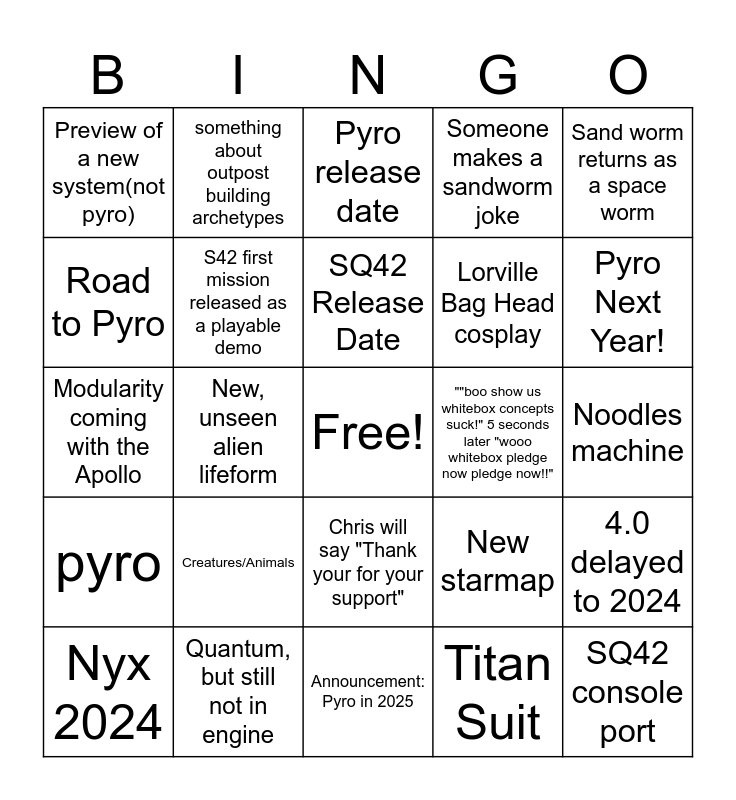 | B | I | N | G | O |
|---|---|---|---|---|
| Preview of a new system(not pyro) | something about outpost building archetypes | Pyro release date | Someone makes a sandworm joke | Sand worm returns as a space worm |
| Road to Pyro | S42 first mission released as a playable demo | SQ42 Release Date | Lorville Bag Head cosplay | Pyro Next Year! |
| Modularity coming with the Apollo | New, unseen alien lifeform | Free! | ""boo show us whitebox concepts suck!" 5 seconds later "wooo whitebox pledge now pledge now!!" | Noodles machine |
| pyro | Creatures/Animals | Chris will say "Thank your for your support" | New starmap | 4.0 delayed to 2024 |
| Nyx 2024 | Quantum, but still not in engine | Announcement: Pyro in 2025 | Titan Suit | SQ42 console port |